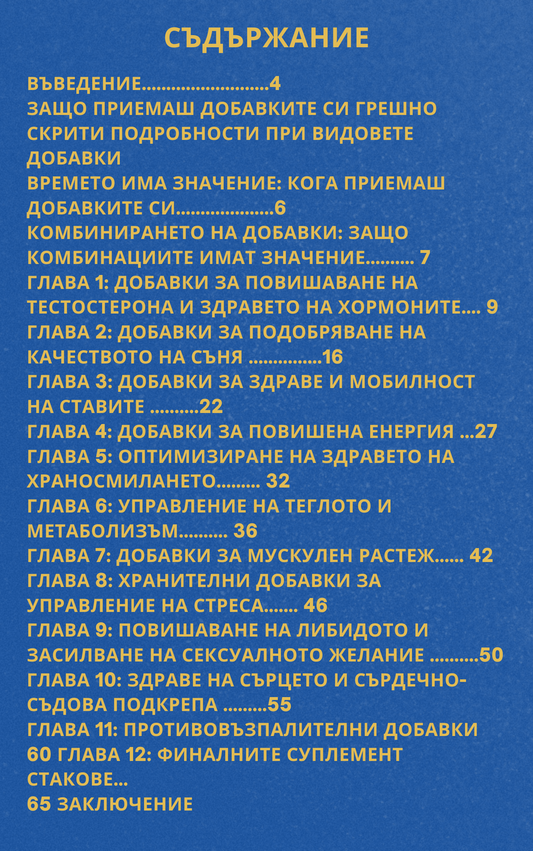 СЪДЪРЖАНИЕ

ВЪВЕДЕНИЕ..........................4
ЗАЩО ПРИЕМАШ ДОБАВКИТЕ СИ ГРЕШНО
СКРИТИ ПОДРОБНОСТИ ПРИ ВИДОВЕТЕ ДОБАВКИ
ВРЕМЕТО ИМА ЗНАЧЕНИЕ: КОГА ПРИЕМАШ ДОБАВКИТЕ СИ....................6
КОМБИНИРАНЕТО НА ДОБАВКИ: ЗАЩО КОМБИНАЦИИТЕ ИМАТ ЗНАЧЕНИЕ.......... 7
ГЛАВА 1: ДОБАВКИ ЗА ПОВИШАВАНЕ НА ТЕСТОСТЕРОНА И ЗДРАВЕТО НА ХОРМОНИТЕ.... 9
ГЛАВА 2: ДОБАВКИ ЗА ПОДОБРЯВАНЕ НА КАЧЕСТВОТО НА СЪНЯ ...............16
ГЛАВА 3: ДОБАВКИ ЗА ЗДРАВЕ И МОБИЛНОСТ НА СТАВИТЕ ..........22
ГЛАВА 4: ДОБАВКИ ЗА ПОВИШЕНА ЕНЕРГИЯ ...27
ГЛАВА 5: ОПТИМИЗИРАНЕ НА ЗДРАВЕТО НА ХРАНОСМИЛАНЕТО......... 32
ГЛАВА 6: УПРАВЛЕНИЕ НА ТЕГЛОТО И МЕТАБОЛИЗЪМ.......... 36
ГЛАВА 7: ДОБАВКИ ЗА МУСКУЛЕН РАСТЕЖ...... 42
ГЛАВА 8: ХРАНИТЕЛНИ ДОБАВКИ ЗА УПРАВЛЕНИЕ НА СТРЕСА....... 46
ГЛАВА 9: ПОВИШАВАНЕ НА ЛИБИДОТО И ЗАСИЛВАНЕ НА СЕКСУАЛНОТО ЖЕЛАНИЕ ..........50
ГЛАВА 10: ЗДРАВЕ НА СЪРЦЕТО И СЪРДЕЧНО-СЪДОВА ПОДКРЕПА .........55
ГЛАВА 11: ПРОТИВОВЪЗПАЛИТЕЛНИ ДОБАВКИ 60 ГЛАВА 12: ФИНАЛНИТЕ СУПЛЕМЕНТ СТАКОВЕ...
65 ЗАКЛЮЧЕНИЕ